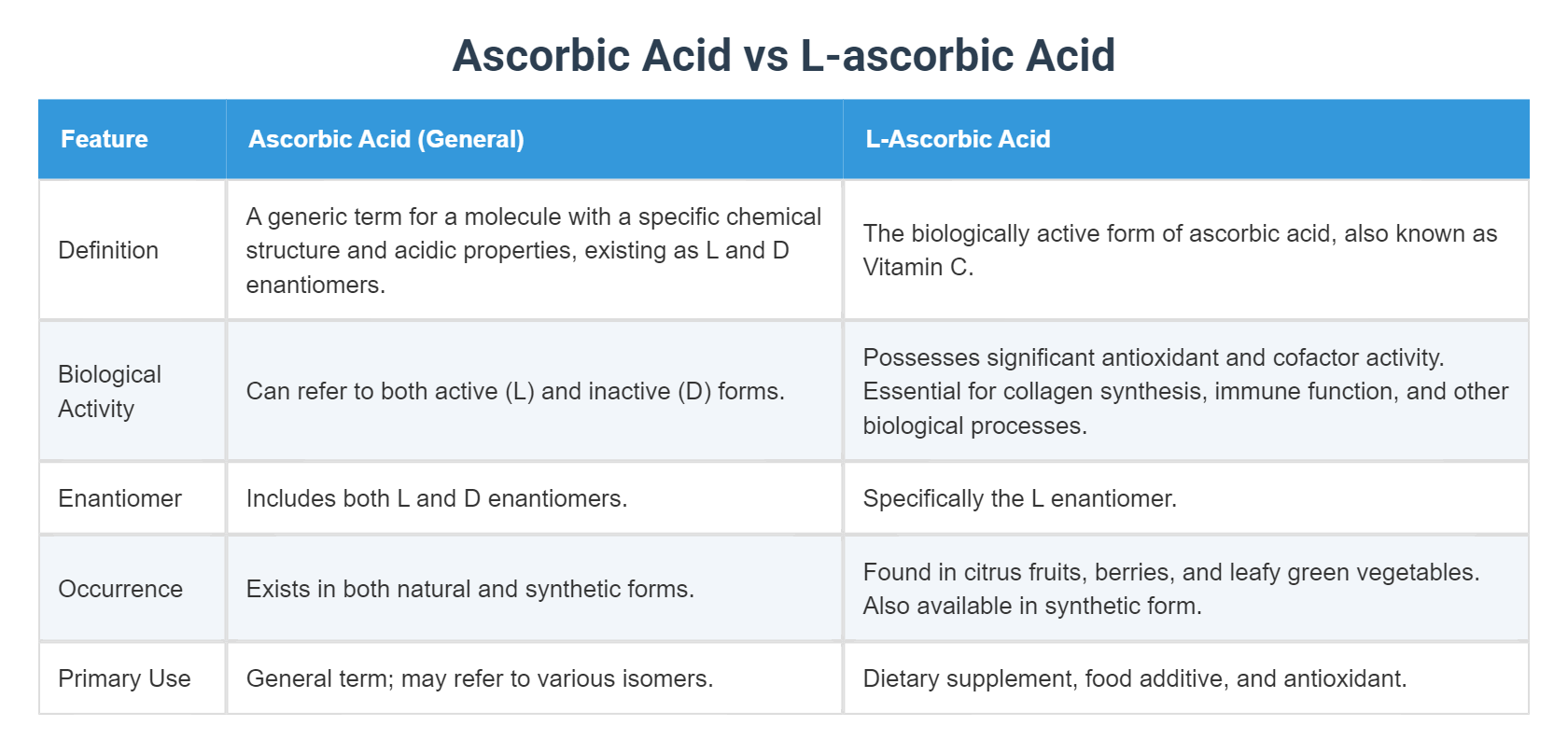 Ascorbic Acid vs L-ascorbic Acid

| Feature | Ascorbic Acid (General) | L-Ascorbic Acid |
|---|---|---|
| Definition | A generic term for a molecule with a specific chemical structure and acidic properties, existing as L and D enantiomers. | The biologically active form of ascorbic acid, also known as Vitamin C. |
| Biological Activity | Can refer to both active (L) and inactive (D) forms. | Possesses significant antioxidant and cofactor activity. Essential for collagen synthesis, immune function, and other biological processes. |
| Enantiomer | Includes both L and D enantiomers. | Specifically the L enantiomer. |
| Occurrence | Exists in both natural and synthetic forms. | Found in citrus fruits, berries, and leafy green vegetables. Also available in synthetic form. |
| Primary Use | General term; may refer to various isomers. | Dietary supplement, food additive, and antioxidant. |